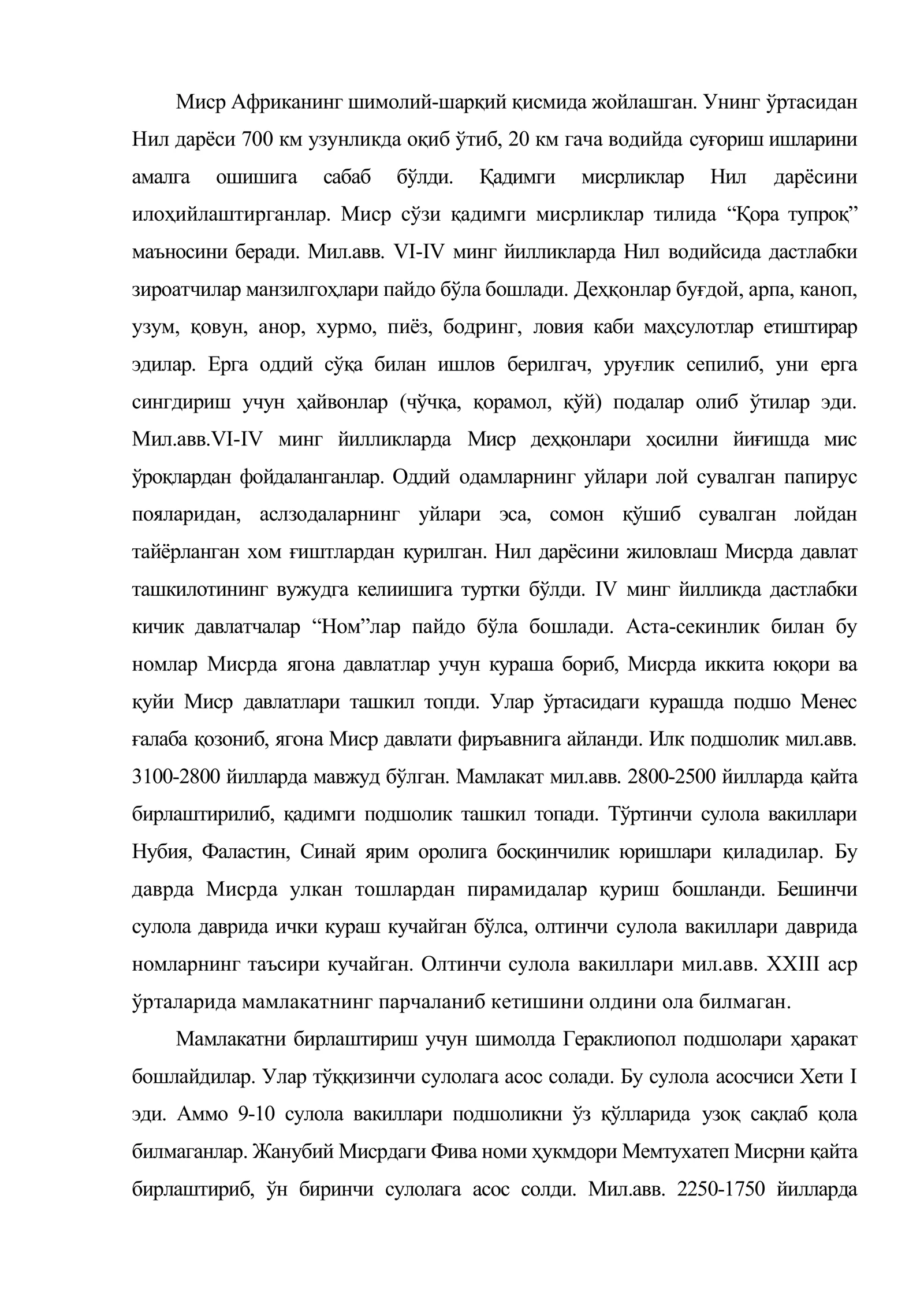 Миср Африканинг шимолий-шарқий қисмида жойлашган. Унинг ўртасидан Нил дарёси 700 км узунликда оқиб ўтиб, 20 км гача водийда суғориш ишларини амалга ошишига сабаб бўлди. Қадимги мисрликлар Нил дарёсини илоҳийлаштирганлар. Миср сўзи қадимги мисрликлар тилида "Қора тупроқ" маъносини беради. Мил.авв. VI-IV минг йилликларда Нил водийсида дастлабки зироатчилар манзилгоҳлари пайдо бўла бошлади. Деҳқонлар буғдой, арпа, каноп, узум, қовун, анор, хурмо, пиёз, бодринг, ловия каби маҳсулотлар етиштирар эдилар. Ерга оддий сўқа билан ишлов берилгач, уруғлик сепилиб, уни ерга сингдириш учун ҳайвонлар (чўчқа, қорамол, қўй) подалар олиб ўтилар эди. Мил.авв.VI-IV минг йилликларда Миср деҳқонлари ҳосилни йиғишда мис ўроқлардан фойдаланганлар. Оддий одамларнинг уйлари лой сувалган папирус пояларидан, аслзодаларнинг уйлари эса, сомон қўшиб сувалган лойдан тайёрланган хом ғиштлардан қурилган. Нил дарёсини жиловлаш Мисрда давлат ташкилотининг вужудга келиишига туртки бўлди. IV минг йилликда дастлабки кичик давлатчалар "Ном"лар пайдо бўла бошлади. Аста-секинлик билан бу номлар Мисрда ягона давлатлар учун кураша бориб, Мисрда иккита юқори ва қуйи Миср давлатлари ташкил топди. Улар ўртасидаги курашда подшо Менес ғалаба қозониб, ягона Миср давлати фиръавнига айланди. Илк подшолик мил.авв. 3100-2800 йилларда мавжуд бўлган. Мамлакат мил.авв. 2800-2500 йилларда қайта бирлаштирилиб, қадимги подшолик ташкил топади. Тўртинчи сулола вакиллари Нубия, Фаластин, Синай ярим оролига босқинчилик юришлари қиладилар. Бу даврда Мисрда улкан тошлардан пирамидалар қуриш бошланди. Бешинчи сулола даврида ички кураш кучайган бўлса, олтинчи сулола вакиллари даврида номларнинг таъсири кучайган. Олтинчи сулола вакиллари мил.авв. XXIII аср ўрталарида мамлакатнинг парчаланиб кетишини олдини ола билмаган.

Мамлакатни бирлаштириш учун шимолда Гераклиопол подшолари ҳаракат бошлайдилар. Улар тўққизинчи сулолага асос солади. Бу сулола асосчиси Хети I эди. Аммо 9-10 сулола вакиллари подшоликни ўз қўлларида узоқ сақлаб қола билмаганлар. Жанубий Мисрдаги Фива номи ҳукмдори Мемтухатеп Мисрни қайта бирлаштириб, ўн биринчи сулолага асос солди. Мил.авв. 2250-1750 йилларда